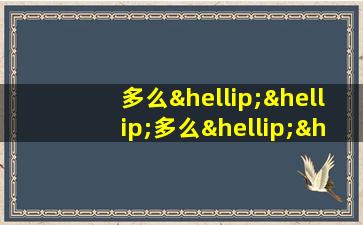 多么&hellip;&hellip;多么&hellip;&h